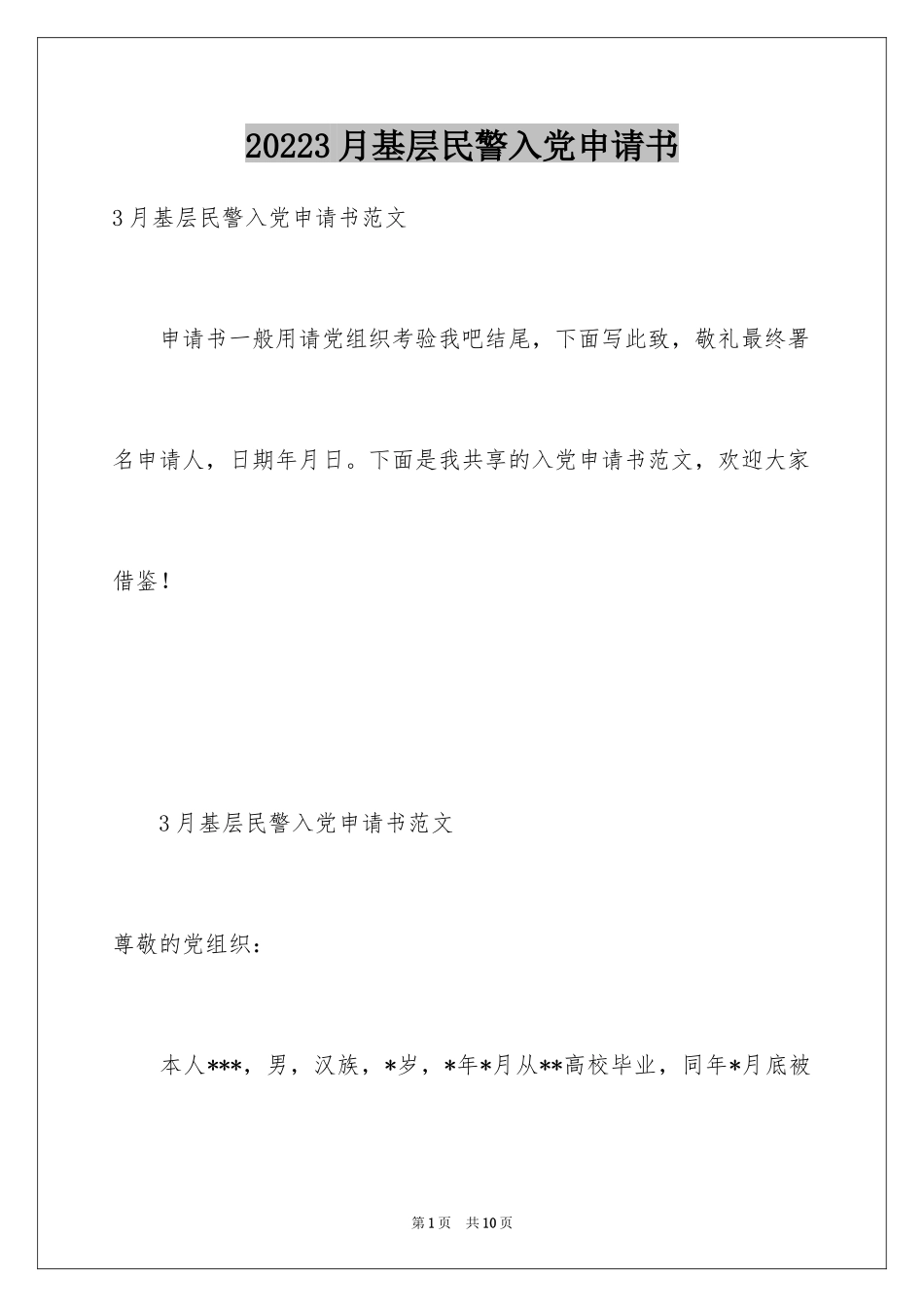 20223月基层民警入党申请书

3月基层民警入党申请书范文

申请书一般用请党组织考验我吧结尾，下面写此致，敬礼最终署名申请人，日期年月日。下面是我共享的入党申请书范文，欢迎大家借鉴！

3月基层民警入党申请书范文

尊敬的党组织：

本人***，男，汉族，*岁，*年*月从**高校毕业，同年*月底被

第1页 共10页